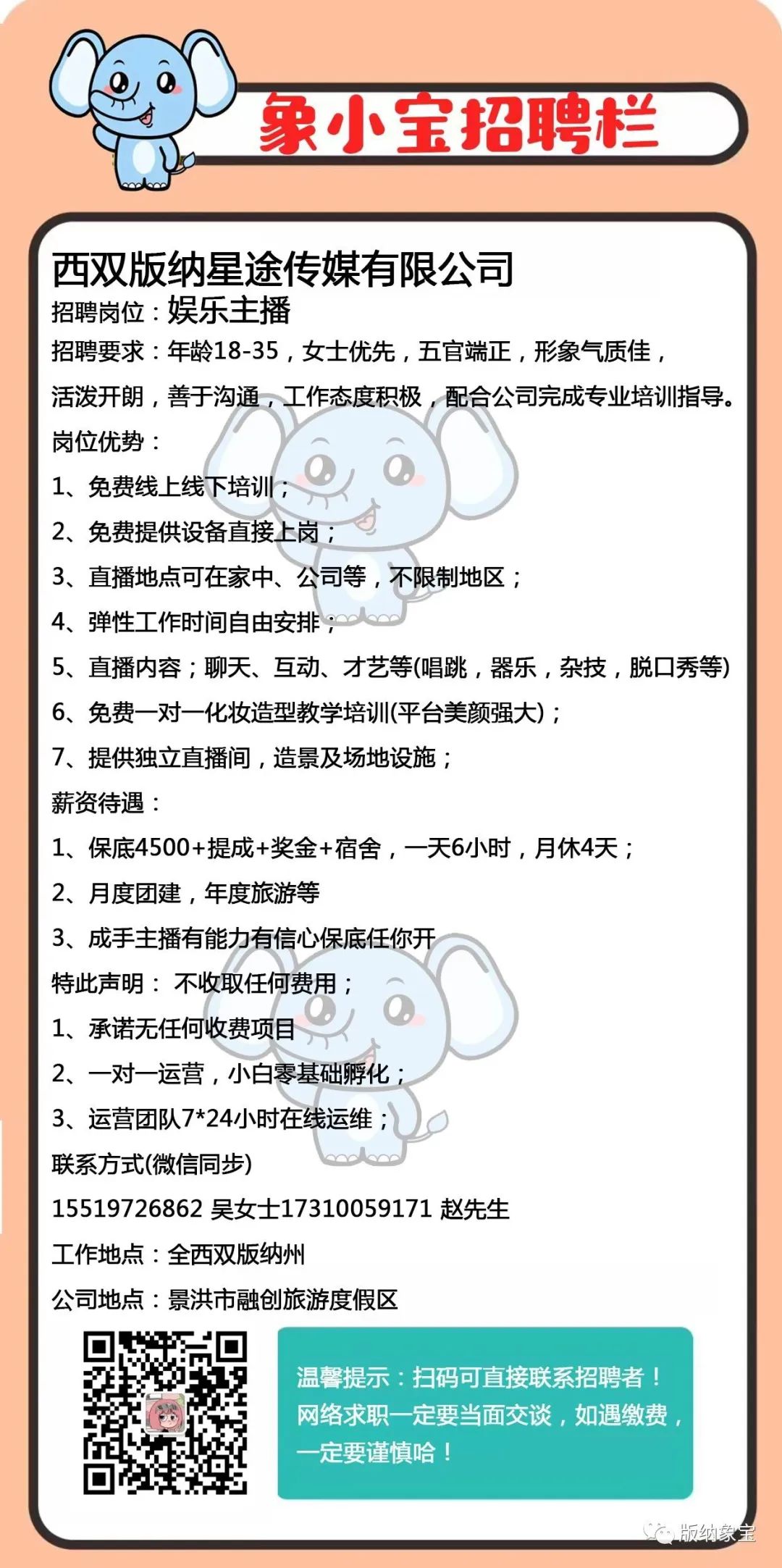 象小宝招聘栏

西双版纳星途传媒有限公司
招聘岗位：娱乐主播
招聘要求：年龄18-35，女士优先，五官端正，形象气质佳，活泼开朗，善于沟通，工作态度积极，配合公司完成专业培训指导。
岗位优势：
1、免费线上线下培训；
2、免费提供设备直接上岗；
3、直播地点可在家中、公司等，不限制地区；
4、弹性工作时间自由安排；
5、直播内容；聊天、互动、才艺等(唱跳，器乐，杂技，脱口秀等)
6、免费一对一化妆造型教学培训(平台美颜强大)；
7、提供独立直播间，造景及场地设施；
薪资待遇：
1、保底4500+提成+奖金+宿舍，一天6小时，月休4天；
2、月度团建，年度旅游等
3、成手主播有能力有信心保底任你开
特此声明： 不收取任何费用；
1、承诺无任何收费项目
2、一对一运营，小白零基础孵化；
3、运营团队7*24小时在线运维；
联系方式(微信同步)
15519726862 吴女士17310059171 赵先生
工作地点：全西双版纳州
公司地点：景洪市融创旅游度假区

温馨提示：扫码可直接联系招聘者！网络求职一定要当面交谈，如遇缴费，一定要谨慎哈！

版纳象宝